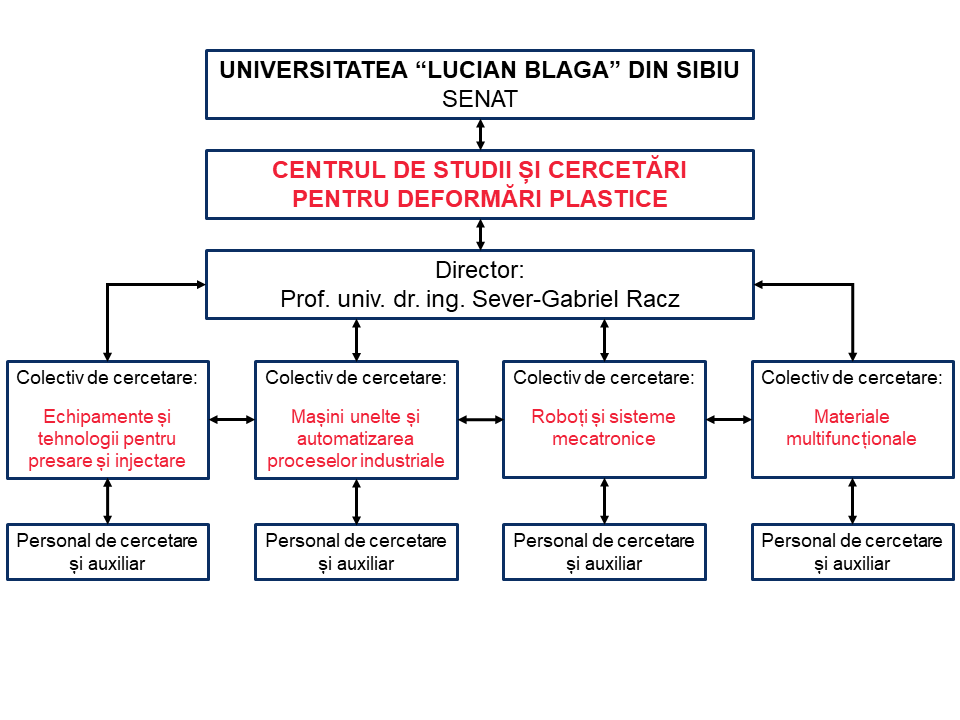 UNIVERSITATEA “LUCIAN BLAGA” DIN SIBIU
SENAT

CENTRUL DE STUDII ȘI CERCETĂRI PENTRU DEFORMĂRI PLASTICE

Director:
Prof. univ. dr. ing. Sever-Gabriel Racz

Colectiv de cercetare:
Echipamente și tehnologii pentru presare și injectare

Colectiv de cercetare:
Mașini unelte și automatizarea proceselor industriale

Colectiv de cercetare:
Roboți și sisteme mecatronice

Colectiv de cercetare:
Materiale multifuncționale

Personal de cercetare și auxiliar

Personal de cercetare și auxiliar

Personal de cercetare și auxiliar

Personal de cercetare și auxiliar